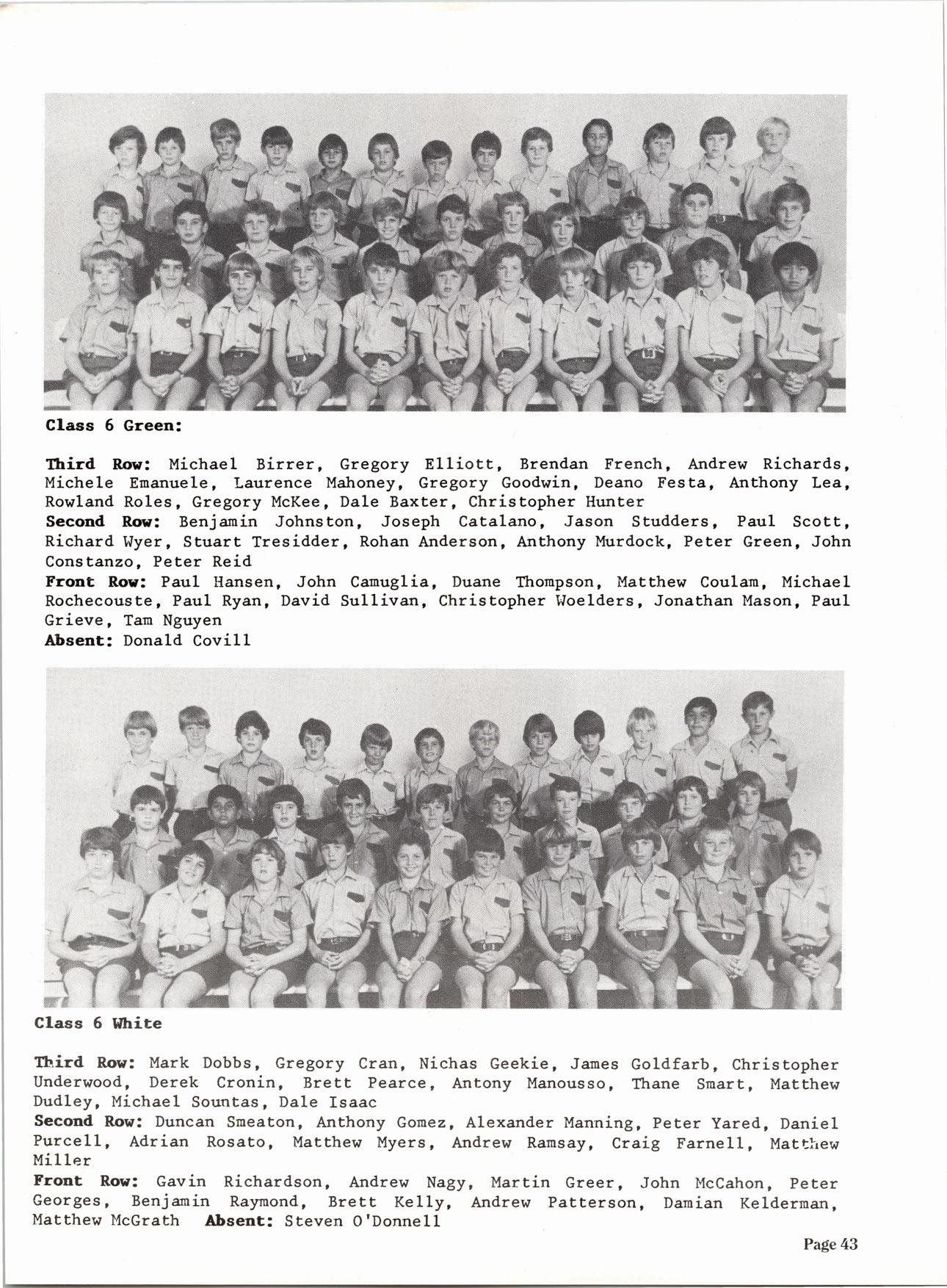 Class 6 Green:

Third Row: Michael Birrer, Gregory Elliott, Brendan French, Andrew Richards, Michele Emanuele, Laurence Mahoney, Gregory Goodwin, Deano Festa, Anthony Lea, Rowland Roles, Gregory McKee, Dale Baxter, Christopher Hunter
Second Row: Benjamin Johnston, Joseph Catalano, Jason Studders, Paul Scott, Richard Wyer, Stuart Tresidder, Rohan Anderson, Anthony Murdock, Peter Green, John Constanzo, Peter Reid
Front Row: Paul Hansen, John Camuglia, Duane Thompson, Matthew Coulam, Michael Rochecouste, Paul Ryan, David Sullivan, Christopher Woelders, Jonathan Mason, Paul Grieve, Tam Nguyen
Absent: Donald Covill

Class 6 White

Third Row: Mark Dobbs, Gregory Cran, Nichas Geekie, James Goldfarb, Christopher Underwood, Derek Cronin, Brett Pearce, Antony Manousso, Thane Smart, Matthew Dudley, Michael Sountas, Dale Isaac
Second Row: Duncan Smeaton, Anthony Gomez, Alexander Manning, Peter Yared, Daniel Purcell, Adrian Rosato, Matthew Myers, Andrew Ramsay, Craig Farnell, Matthew Miller
Front Row: Gavin Richardson, Andrew Nagy, Martin Greer, John McCahon, Peter Georges, Benjamin Raymond, Brett Kelly, Andrew Patterson, Damian Kelderman, Matthew McGrath Absent: Steven O'Donnell

Page 43